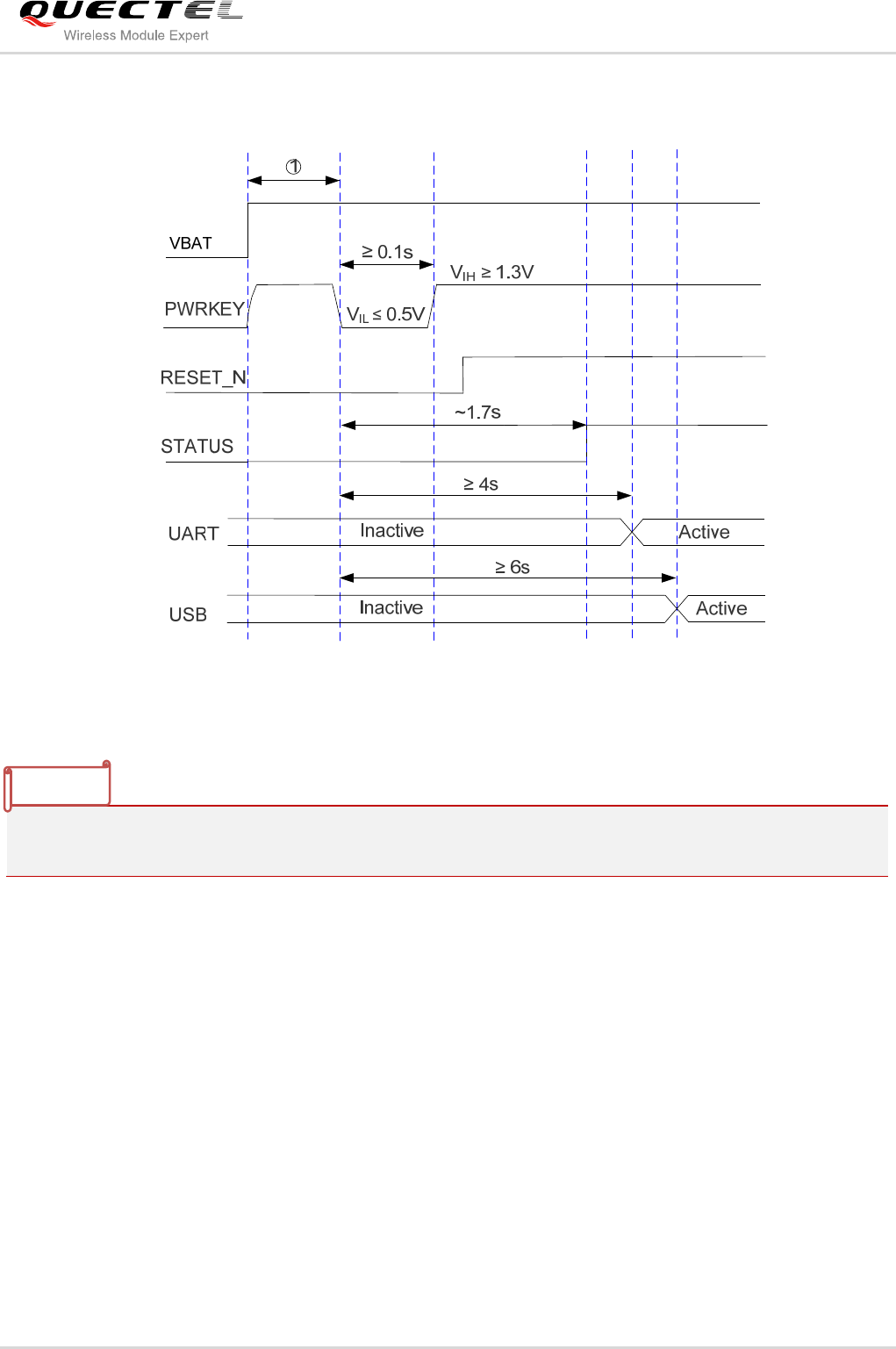 QUECTEL
Wireless Module Expert

①

VBAT

$\geq 0.1s$

$V_{IH} \geq 1.3V$

PWRKEY

$V_{IL} \leq 0.5V$

RESET_N

~1.7s

STATUS

$\geq 4s$

UART

Inactive

Active

$\geq 6s$

USB

Inactive

Active